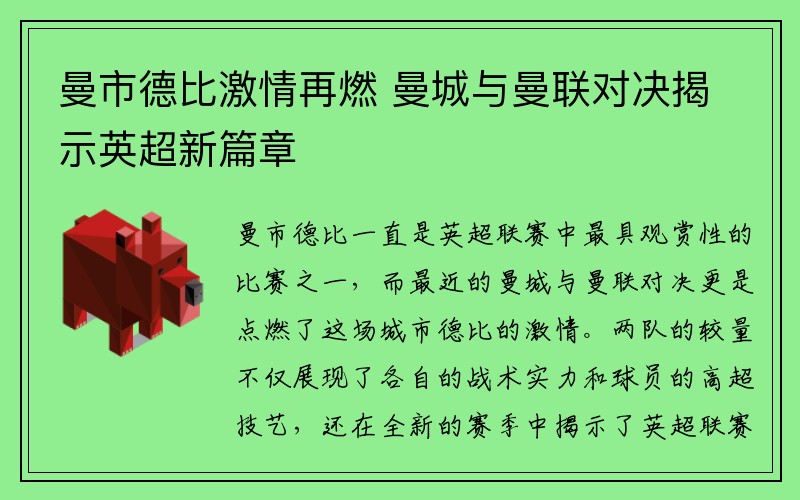 曼市德比激情再燃 曼城与曼联对决揭示英超新篇章

曼市德比一直是英超联赛中最具观赏性的比赛之一，而最近的曼城与曼联对决更是点燃了这场城市德比的激情。两队的较量不仅展现了各自的战术实力和球员的高超技艺，还在全新的赛季中揭示了英超联赛